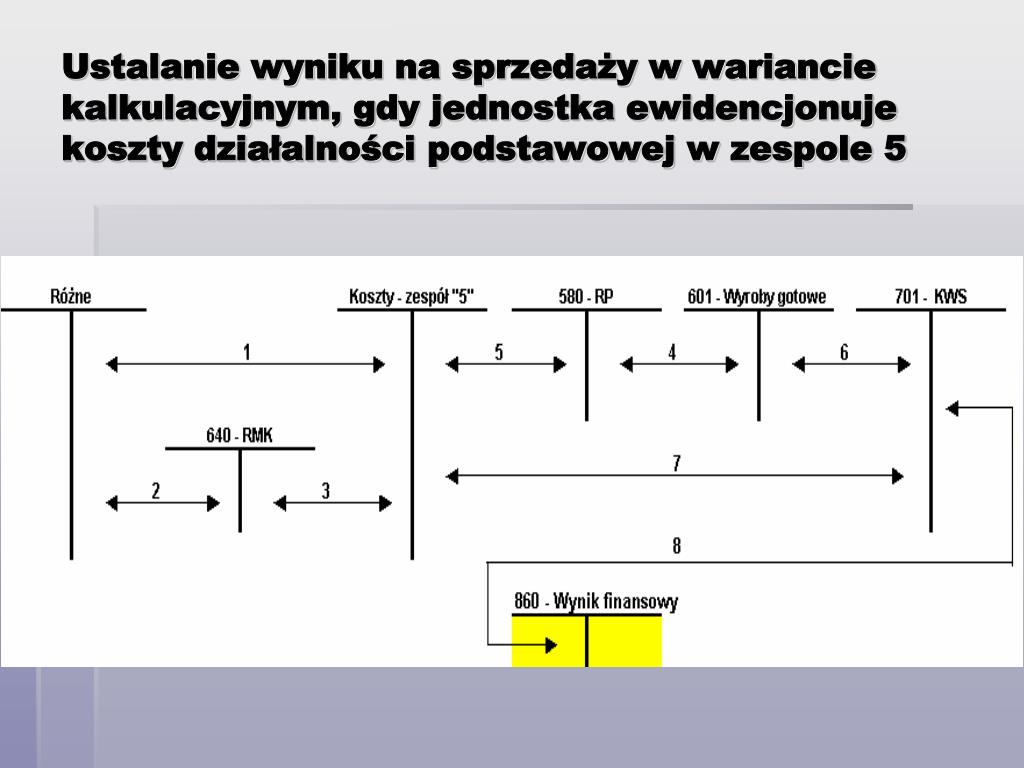 Ustalanie wyniku na sprzedaży w wariancie kalkulacyjnym, gdy jednostka ewidencjonuje koszty działalności podstawowej w zespole 5

Różne

Koszty - zespół "5"

580 - RP

601 - Wyroby gotowe

701 - KWS

1

5

4

6

640 - RMK

2

3

7

8

860 - Wynik finansowy